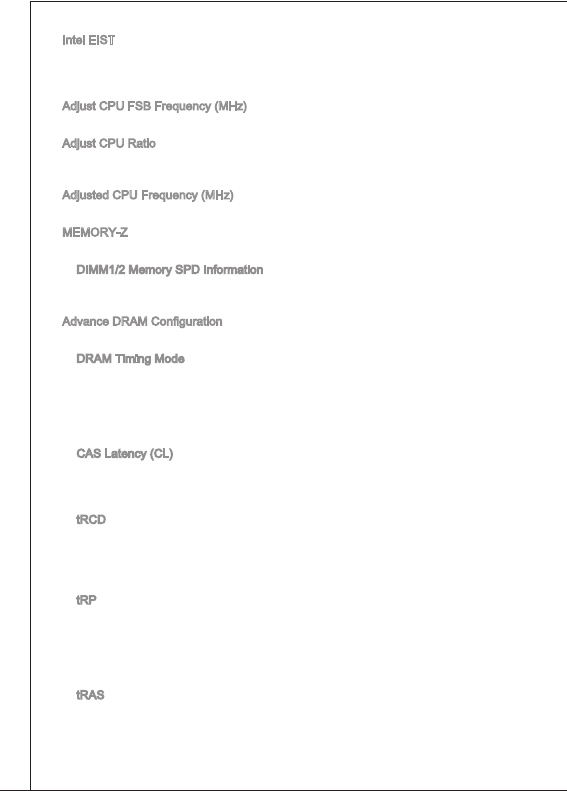 Intel EIST

Adjust CPU FSB Frequency (MHz)

Adjust CPU Ratio

Adjusted CPU Frequency (MHz)

MEMORY-Z

DIMM1/2 Memory SPD Information

Advance DRAM Configuration

DRAM Timing Mode

CAS Latency (CL)

tRCD

tRP

tRAS